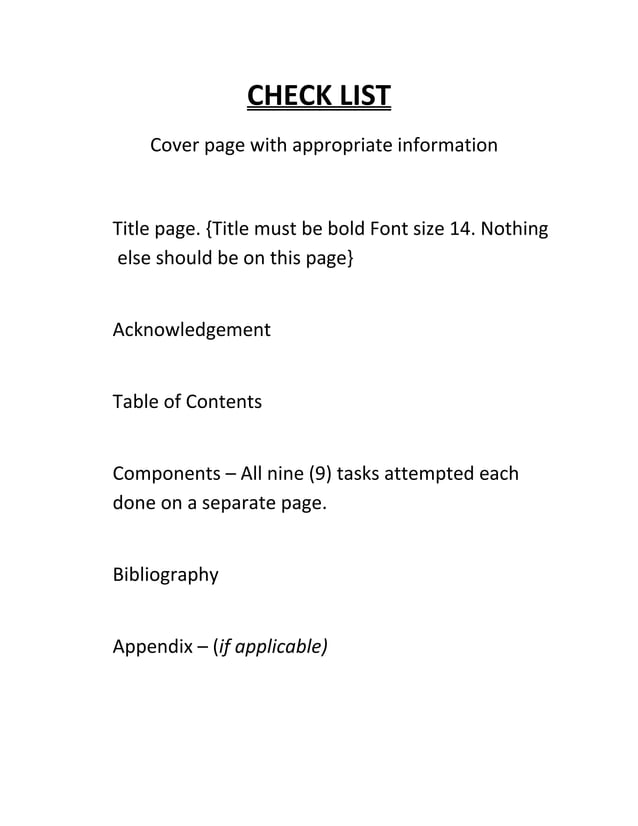 CHECK LIST

Cover page with appropriate information

Title page. {Title must be bold Font size 14. Nothing else should be on this page}

Acknowledgement

Table of Contents

Components – All nine (9) tasks attempted each done on a separate page.

Bibliography

Appendix – (if applicable)